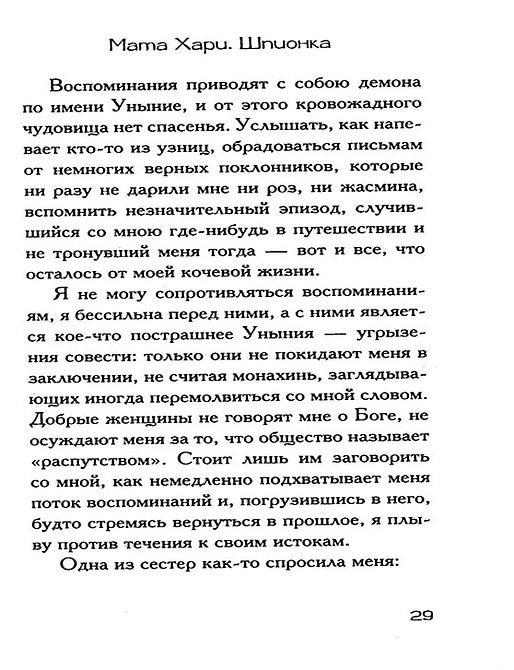 Мата Хари. Шпионка

Воспоминания приводят с собою демона по имени Уныние, и от этого кровожадного чудовища нет спасенья. Услышать, как напевает кто-то из узниц, обрадоваться письмам от немногих верных поклонников, которые ни разу не дарили мне ни роз, ни жасмина, вспомнить незначительный эпизод, случившийся со мною где-нибудь в путешествии и не тронувший меня тогда — вот и все, что осталось от моей кочевой жизни.

Я не могу сопротивляться воспоминаниям, я бессильна перед ними, а с ними является кое-что пострашнее Уныния — угрызения совести: только они не покидают меня в заключении, не считая монахинь, заглядывающих иногда перемолвиться со мной словом. Добрые женщины не говорят мне о Боге, не осуждают меня за то, что общество называет «распутством». Стоит лишь им заговорить со мной, как немедленно подхватывает меня поток воспоминаний и, погрузившись в него, будто стремясь вернуться в прошлое, я плыву против течения к своим истокам.

Одна из сестер как-то спросила меня:

29